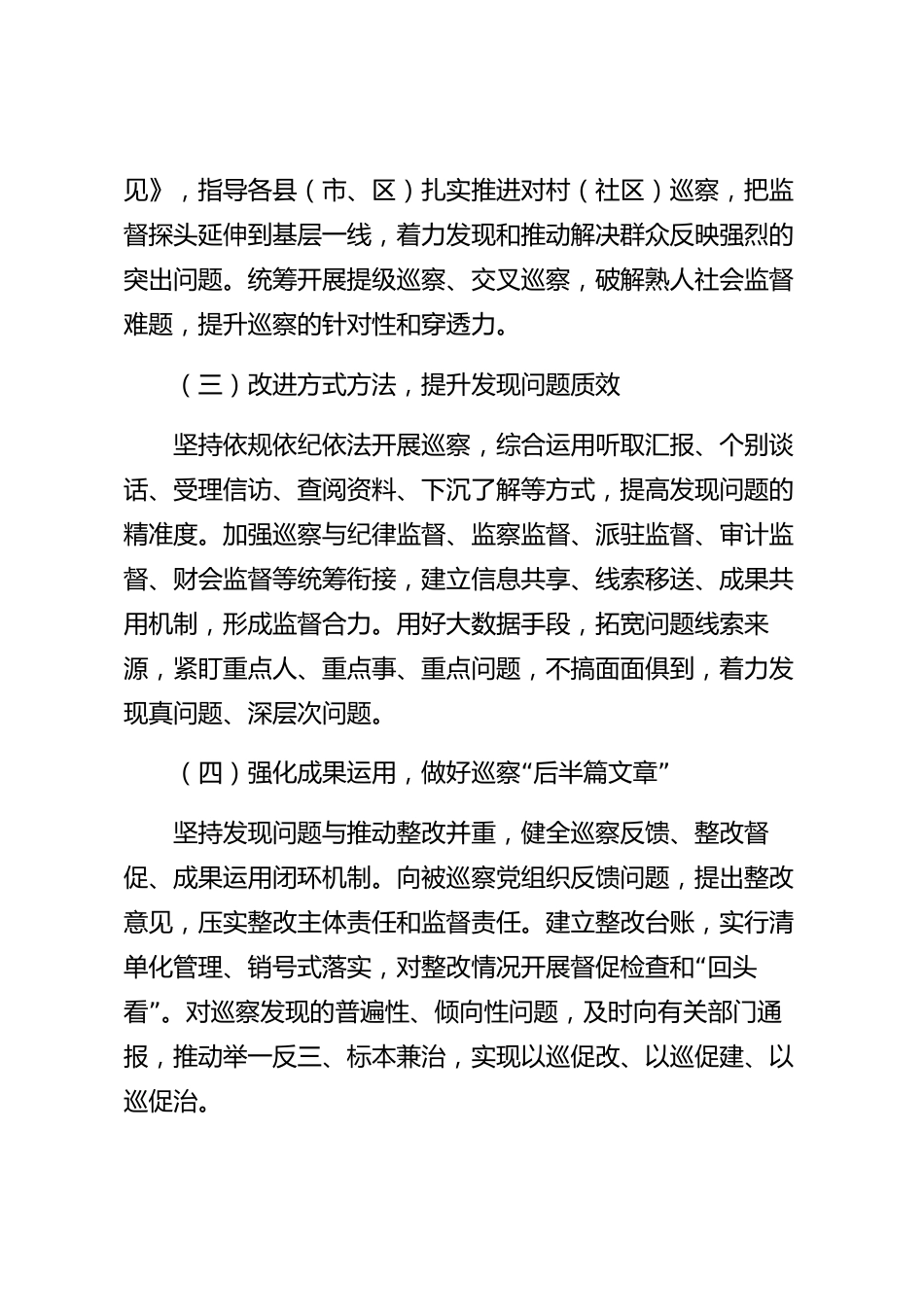 见》，指导各县（市、区）扎实推进对村（社区）巡察，把监督探头延伸到基层一线，着力发现和推动解决群众反映强烈的突出问题。统筹开展提级巡察、交叉巡察，破解熟人社会监督难题，提升巡察的针对性和穿透力。

（三）改进方式方法，提升发现问题质效

坚持依规依纪依法开展巡察，综合运用听取汇报、个别谈话、受理信访、查阅资料、下沉了解等方式，提高发现问题的精准度。加强巡察与纪律监督、监察监督、派驻监督、审计监督、财会监督等统筹衔接，建立信息共享、线索移送、成果共用机制，形成监督合力。用好大数据手段，拓宽问题线索来源，紧盯重点人、重点事、重点问题，不搞面面俱到，着力发现真问题、深层次问题。

（四）强化成果运用，做好巡察“后半篇文章”

坚持发现问题与推动整改并重，健全巡察反馈、整改督促、成果运用闭环机制。向被巡察党组织反馈问题，提出整改意见，压实整改主体责任和监督责任。建立整改台账，实行清单化管理、销号式落实，对整改情况开展督促检查和“回头看”。对巡察发现的普遍性、倾向性问题，及时向有关部门通报，推动举一反三、标本兼治，实现以巡促改、以巡促建、以巡促治。